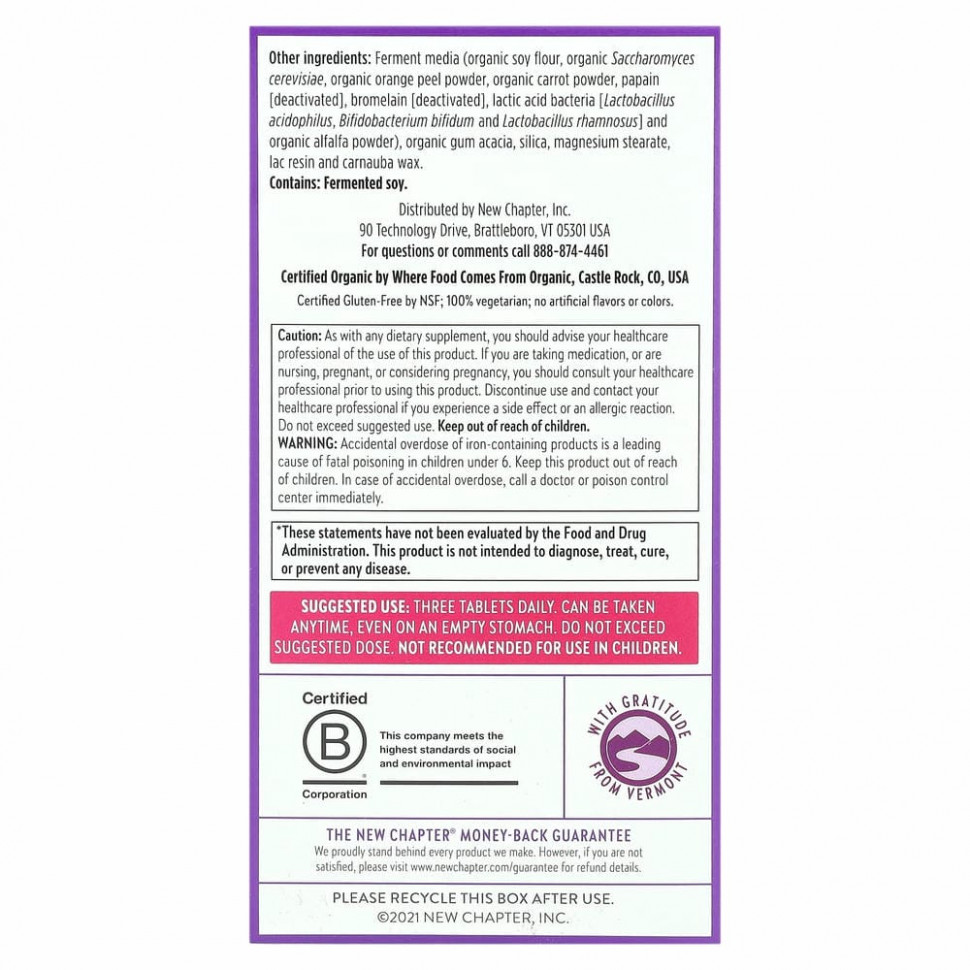 Other ingredients: Ferment media (organic soy flour, organic Saccharomyces cerevisiae, organic orange peel powder, organic carrot powder, papain [deactivated], bromelain [deactivated], lactic acid bacteria [Lactobacillus acidophilus, Bifidobacterium bifidum and Lactobacillus rhamnosus] and organic alfalfa powder), organic gum acacia, silica, magnesium stearate, lac resin and carnauba wax.
Contains: Fermented soy.

Distributed by New Chapter, Inc.
90 Technology Drive, Brattleboro, VT 05301 USA
For questions or comments call 888-874-4461

Certified Organic by Where Food Comes From Organic, Castle Rock, CO, USA

Certified Gluten-Free by NSF; 100% vegetarian; no artificial flavors or colors.

Caution: As with any dietary supplement, you should advise your healthcare professional of the use of this product. If you are taking medication, or are nursing, pregnant, or considering pregnancy, you should consult your healthcare professional prior to using this product. Discontinue use and contact your healthcare professional if you experience a side effect or an allergic reaction. Do not exceed suggested use. Keep out of reach of children.
WARNING: Accidental overdose of iron-containing products is a leading cause of fatal poisoning in children under 6. Keep this product out of reach of children. In case of accidental overdose, call a doctor or poison control center immediately.

*These statements have not been evaluated by the Food and Drug Administration. This product is not intended to diagnose, treat, cure, or prevent any disease.

SUGGESTED USE: THREE TABLETS DAILY. CAN BE TAKEN ANYTIME, EVEN ON AN EMPTY STOMACH. DO NOT EXCEED SUGGESTED DOSE. NOT RECOMMENDED FOR USE IN CHILDREN.

Certified
B
Corporation

This company meets the highest standards of social and environmental impact

WITH GRATITUDE FROM VERMONT

THE NEW CHAPTER® MONEY-BACK GUARANTEE
We proudly stand behind every product we make. However, if you are not satisfied, please visit www.newchapter.com/guarantee for refund details.

PLEASE RECYCLE THIS BOX AFTER USE.
©2021 NEW CHAPTER, INC.